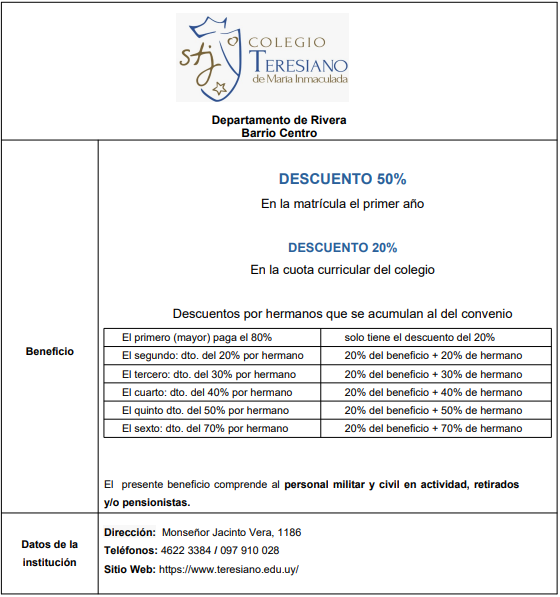 stj COLEGIO TERESIANO de María Inmaculada

Departamento de Rivera
Barrio Centro

Beneficio

DESCUENTO 50%
En la matrícula el primer año

DESCUENTO 20%
En la cuota curricular del colegio

Descuentos por hermanos que se acumulan al del convenio

| El primero (mayor) paga el 80% | solo tiene el descuento del 20% |
|---|---|
| El segundo: dto. del 20% por hermano | 20% del beneficio + 20% de hermano |
| El tercero: dto. del 30% por hermano | 20% del beneficio + 30% de hermano |
| El cuarto: dto. del 40% por hermano | 20% del beneficio + 40% de hermano |
| El quinto dto. del 50% por hermano | 20% del beneficio + 50% de hermano |
| El sexto: dto. del 70% por hermano | 20% del beneficio + 70% de hermano |

El presente beneficio comprende al personal militar y civil en actividad, retirados y/o pensionistas.

Datos de la institución

Dirección: Monseñor Jacinto Vera, 1186
Teléfonos: 4622 3384 / 097 910 028
Sitio Web: https://www.teresiano.edu.uy/